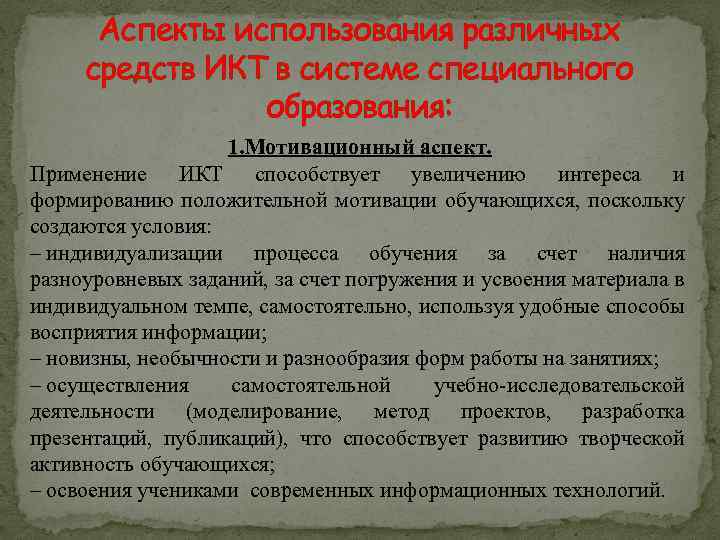 Аспекты использования различных средств ИКТ в системе специального образования:

1.Мотивационный аспект.

Применение ИКТ способствует увеличению интереса и формированию положительной мотивации обучающихся, поскольку создаются условия:
– индивидуализации процесса обучения за счет наличия разноуровневых заданий, за счет погружения и усвоения материала в индивидуальном темпе, самостоятельно, используя удобные способы восприятия информации;
– новизны, необычности и разнообразия форм работы на занятиях;
– осуществления самостоятельной учебно-исследовательской деятельности (моделирование, метод проектов, разработка презентаций, публикаций), что способствует развитию творческой активность обучающихся;
– освоения учениками современных информационных технологий.